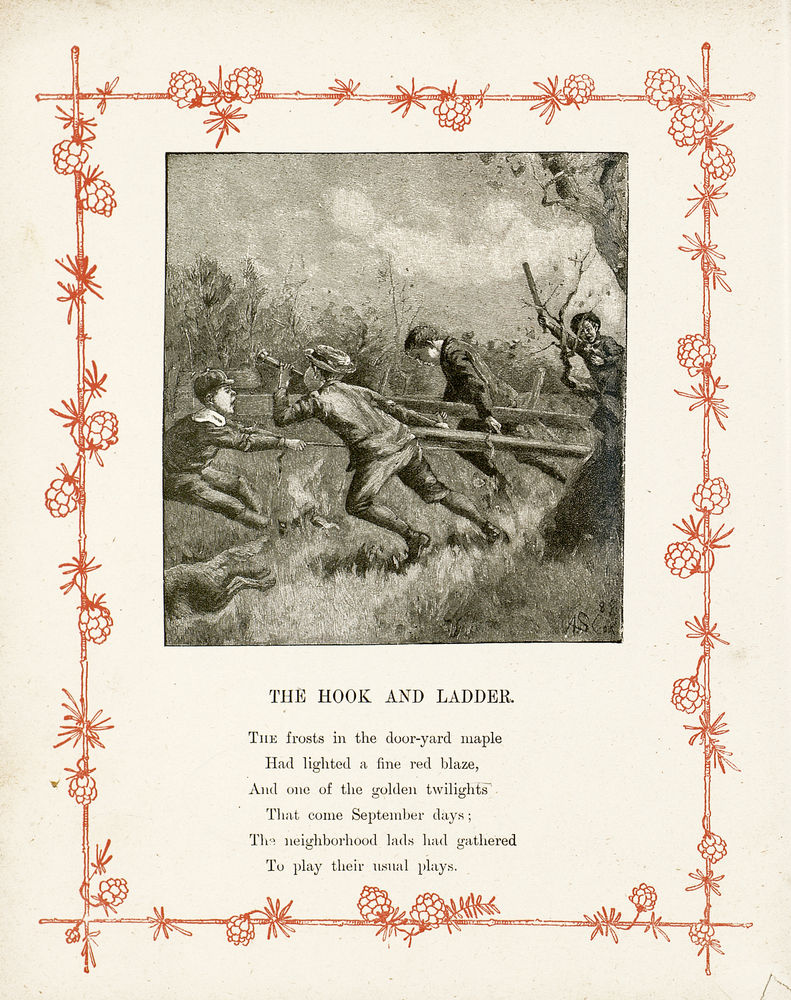 THE HOOK AND LADDER.

THE frosts in the door-yard maple
Had lighted a fine red blaze,
And one of the golden twilights
That come September days;
The neighborhood lads had gathered
To play their usual plays.